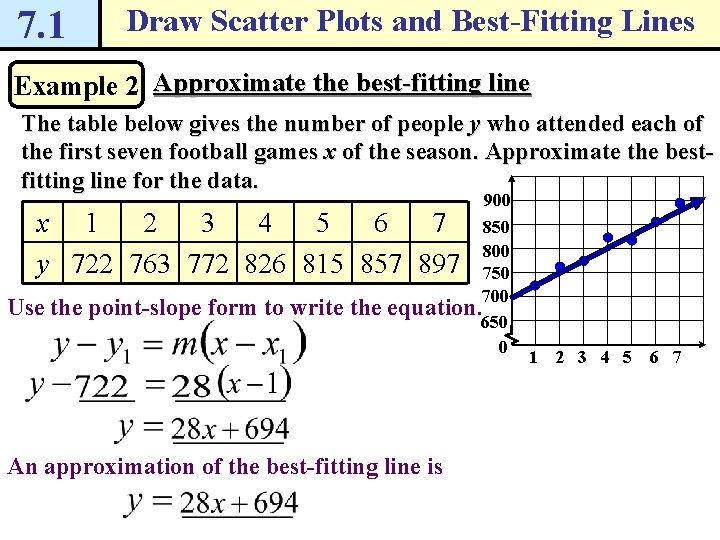 7.1 Draw Scatter Plots and Best-Fitting Lines

Example 2 Approximate the best-fitting line

The table below gives the number of people $y$ who attended each of the first seven football games $x$ of the season. Approximate the best-fitting line for the data.

| $x$ | 1 | 2 | 3 | 4 | 5 | 6 | 7 |
|---|---|---|---|---|---|---|---|
| $y$ | 722 | 763 | 772 | 826 | 815 | 857 | 897 |

900
850
800
750
700
650
0
1 2 3 4 5 6 7

Use the point-slope form to write the equation.

$y - y_1 = m(x - x_1)$

$y - 722 = 28(x - 1)$

$y = 28x + 694$

An approximation of the best-fitting line is

$y = 28x + 694$